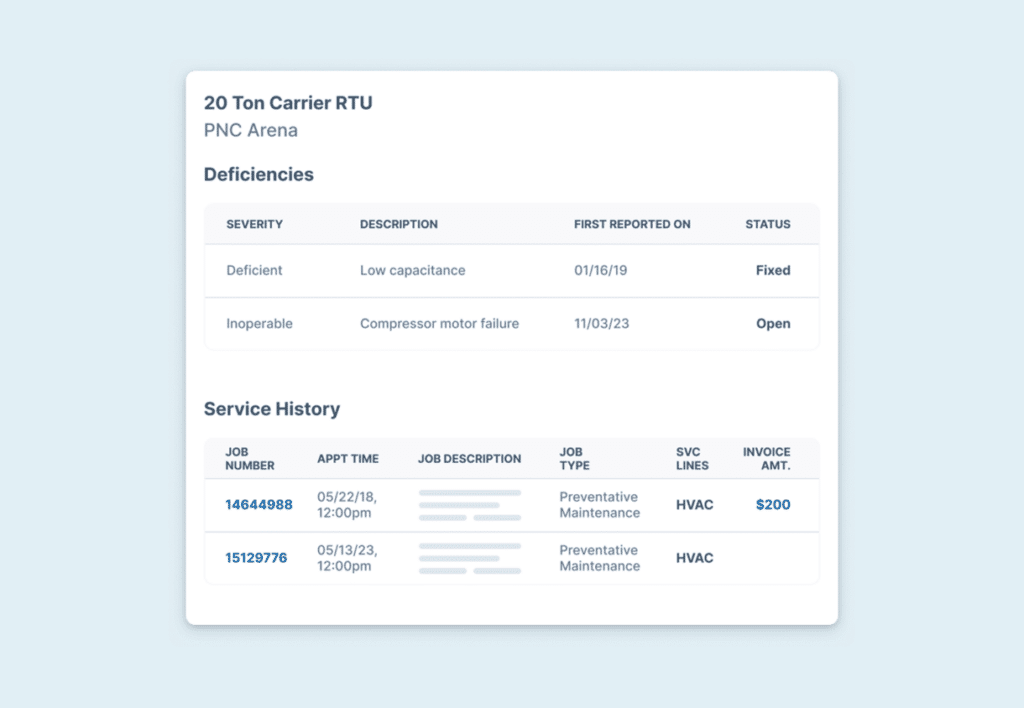 20 Ton Carrier RTU
PNC Arena

Deficiencies

| SEVERITY | DESCRIPTION | FIRST REPORTED ON | STATUS |
|---|---|---|---|
| Deficient | Low capacitance | 01/16/19 | Fixed |
| Inoperable | Compressor motor failure | 11/03/23 | Open |

Service History

| JOB NUMBER | APPT TIME | JOB DESCRIPTION | JOB TYPE | SVC LINES | INVOICE AMT. |
|---|---|---|---|---|---|
| 14644988 | 05/22/18, 12:00pm | | Preventative Maintenance | HVAC | $200 |
| 15129776 | 05/13/23, 12:00pm | | Preventative Maintenance | HVAC | |